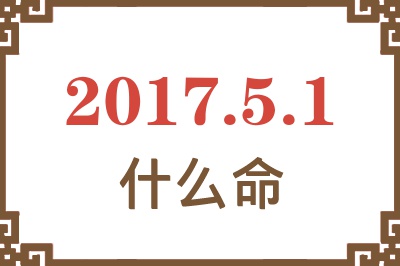 2017.5.1
什么命